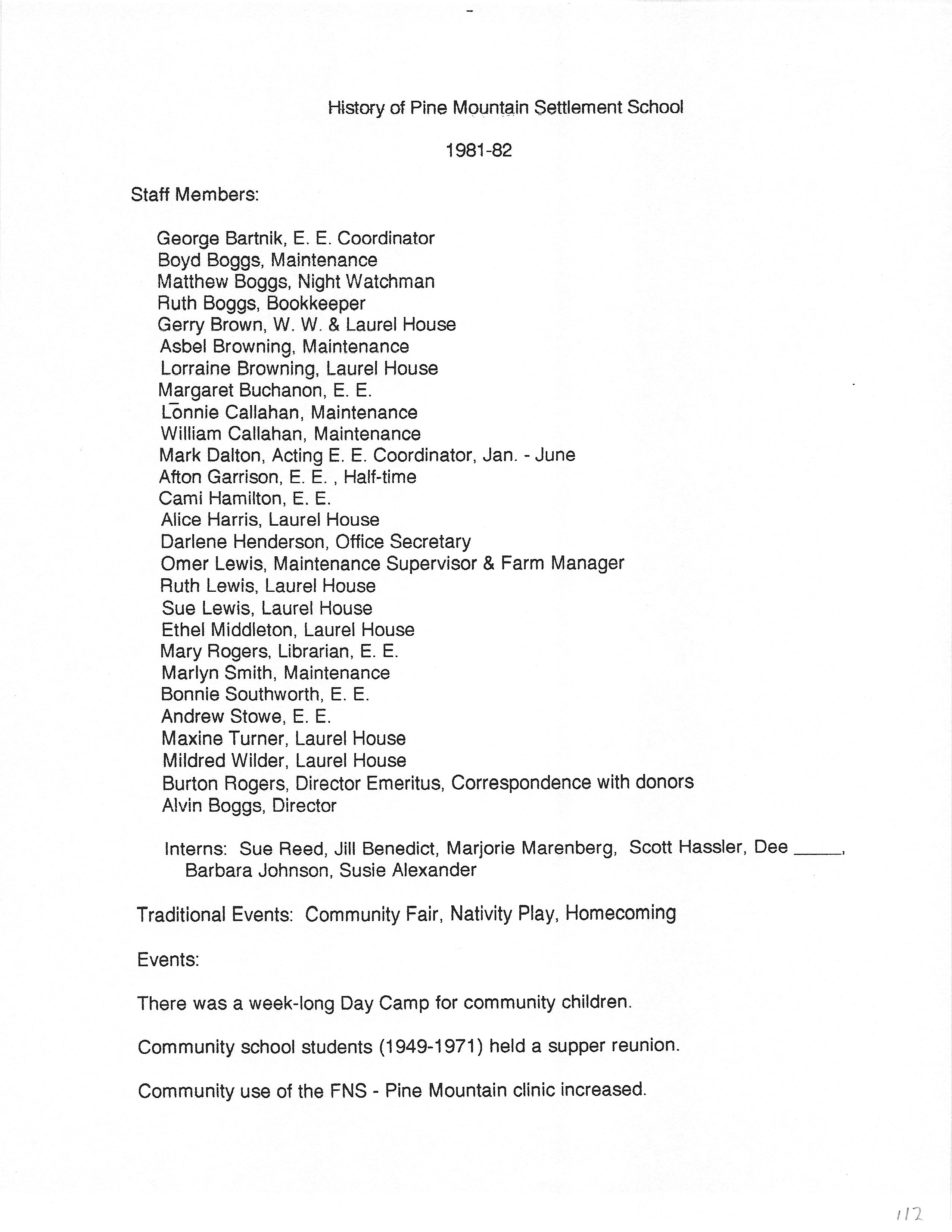 History of Pine Mountain Settlement School

1981-82

Staff Members:

George Bartnik, E. E. Coordinator
Boyd Boggs, Maintenance
Matthew Boggs, Night Watchman
Ruth Boggs, Bookkeeper
Gerry Brown, W. W. & Laurel House
Asbel Browning, Maintenance
Lorraine Browning, Laurel House
Margaret Buchanon, E. E.
Lonnie Callahan, Maintenance
William Callahan, Maintenance
Mark Dalton, Acting E. E. Coordinator, Jan. - June
Afton Garrison, E. E. , Half-time
Cami Hamilton, E. E.
Alice Harris, Laurel House
Darlene Henderson, Office Secretary
Omer Lewis, Maintenance Supervisor & Farm Manager
Ruth Lewis, Laurel House
Sue Lewis, Laurel House
Ethel Middleton, Laurel House
Mary Rogers, Librarian, E. E.
Marlyn Smith, Maintenance
Bonnie Southworth, E. E.
Andrew Stowe, E. E.
Maxine Turner, Laurel House
Mildred Wilder, Laurel House
Burton Rogers, Director Emeritus, Correspondence with donors
Alvin Boggs, Director

Interns: Sue Reed, Jill Benedict, Marjorie Marenberg, Scott Hassler, Dee _____, Barbara Johnson, Susie Alexander

Traditional Events: Community Fair, Nativity Play, Homecoming

Events:

There was a week-long Day Camp for community children.

Community school students (1949-1971) held a supper reunion.

Community use of the FNS - Pine Mountain clinic increased.

112